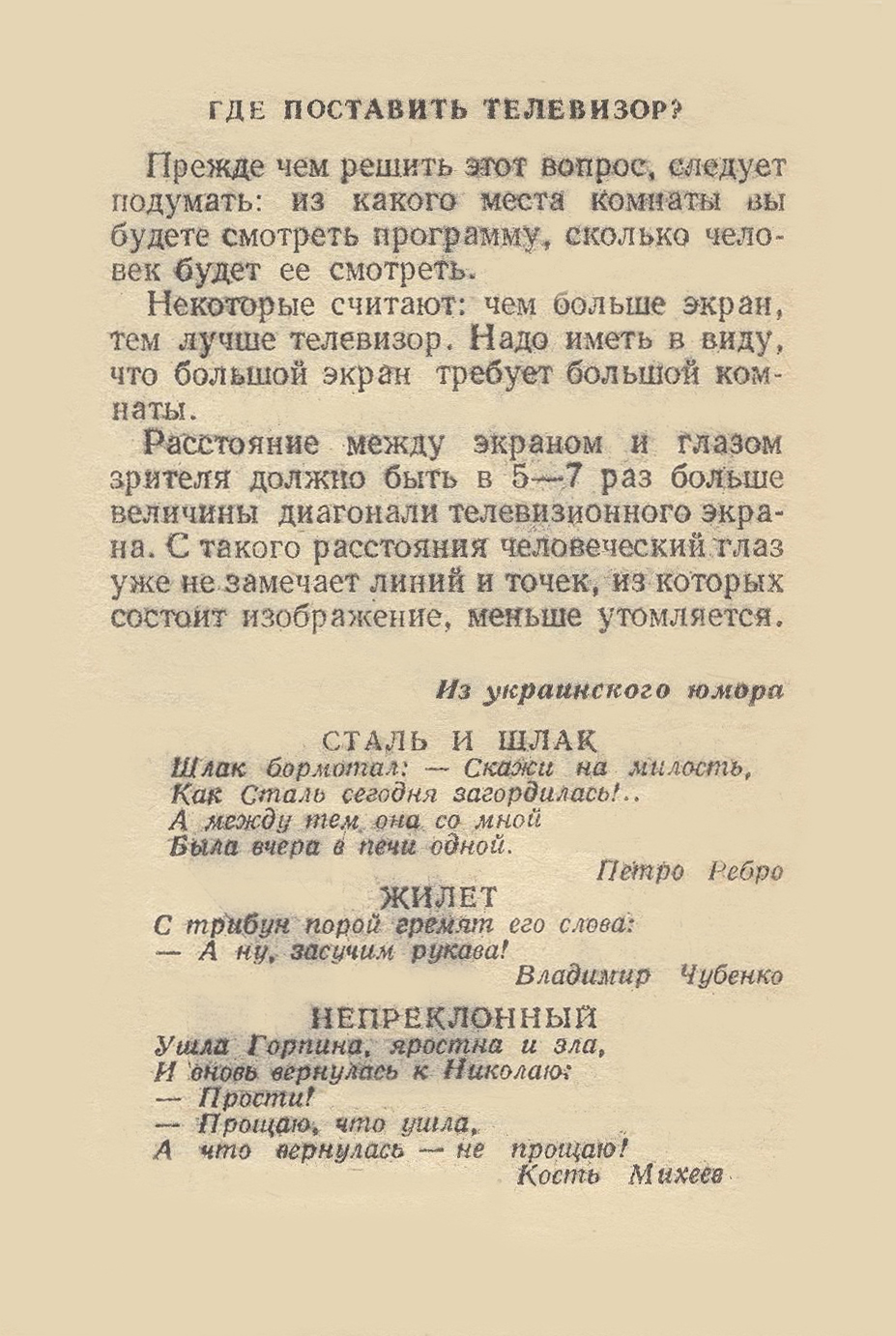 ГДЕ ПОСТАВИТЬ ТЕЛЕВИЗОР?

Прежде чем решить этот вопрос, следует подумать: из какого места комнаты вы будете смотреть программу, сколько человек будет ее смотреть.

Некоторые считают: чем больше экран, тем лучше телевизор. Надо иметь в виду, что большой экран требует большой комнаты.

Расстояние между экраном и глазом зрителя должно быть в 5—7 раз больше величины диагонали телевизионного экрана. С такого расстояния человеческий глаз уже не замечает линий и точек, из которых состоит изображение, меньше утомляется.

Из украинского юмора

СТАЛЬ И ШЛАК
Шлак бормотал: — Скажи на милость,
Как Сталь сегодня загордилась!..
А между тем она со мной
Была вчера в печи одной.
Петро Ребро

ЖИЛЕТ
С трибун порой гремят его слова:
— А ну, засучим рукава!
Владимир Чубенко

НЕПРЕКЛОННЫЙ
Ушла Горпина, яростна и зла,
И вновь вернулась к Николаю:
— Прости!
— Прощаю, что ушла,
А что вернулась — не прощаю!
Кость Михеев